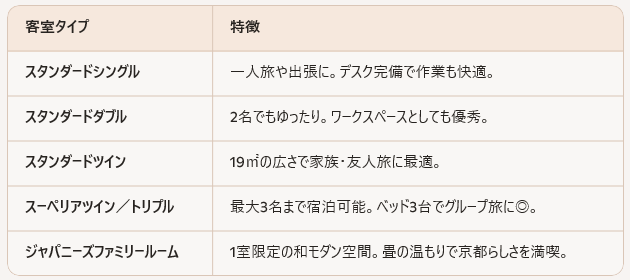 | 客室タイプ | 特徴 |
|---|---|
| スタンダードシングル | 一人旅や出張に。デスク完備で作業も快適。 |
| スタンダードダブル | 2名でもゆったり。ワークスペースとしても優秀。 |
| スタンダードツイン | 19㎡の広さで家族・友人旅に最適。 |
| スーペリアツイン／トリプル | 最大3名まで宿泊可能。ベッド3台でグループ旅に◎。 |
| ジャパニーズファミリールーム | 1室限定の和モダン空間。畳の温もりで京都らしさを満喫。 |